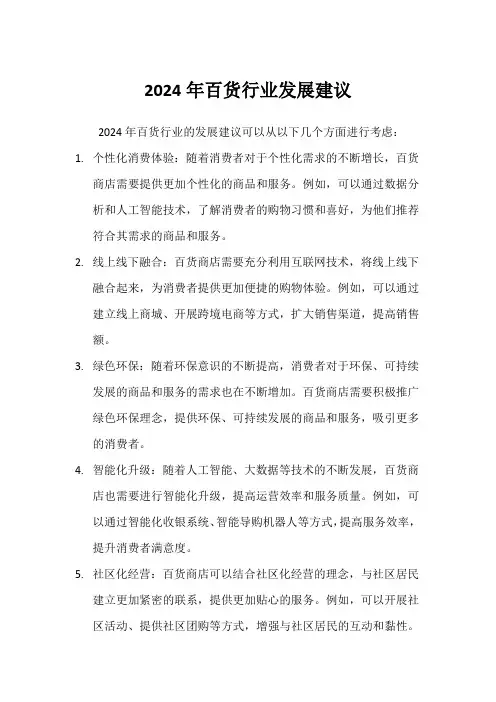 2024 年百货行业发展建议

2024 年百货行业的发展建议可以从以下几个方面进行考虑：

1. 个性化消费体验：随着消费者对于个性化需求的不断增长，百货商店需要提供更加个性化的商品和服务。例如，可以通过数据分析和人工智能技术，了解消费者的购物习惯和喜好，为他们推荐符合其需求的商品和服务。

2. 线上线下融合：百货商店需要充分利用互联网技术，将线上线下融合起来，为消费者提供更加便捷的购物体验。例如，可以通过建立线上商城、开展跨境电商等方式，扩大销售渠道，提高销售额。

3. 绿色环保：随着环保意识的不断提高，消费者对于环保、可持续发展的商品和服务的需求也在不断增加。百货商店需要积极推广绿色环保理念，提供环保、可持续发展的商品和服务，吸引更多的消费者。

4. 智能化升级：随着人工智能、大数据等技术的不断发展，百货商店也需要进行智能化升级，提高运营效率和服务质量。例如，可以通过智能化收银系统、智能导购机器人等方式，提高服务效率，提升消费者满意度。

5. 社区化经营：百货商店可以结合社区化经营的理念，与社区居民建立更加紧密的联系，提供更加贴心的服务。例如，可以开展社区活动、提供社区团购等方式，增强与社区居民的互动和黏性。